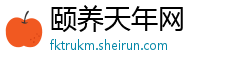 颐养天年网
fktrukm.sheirun.com